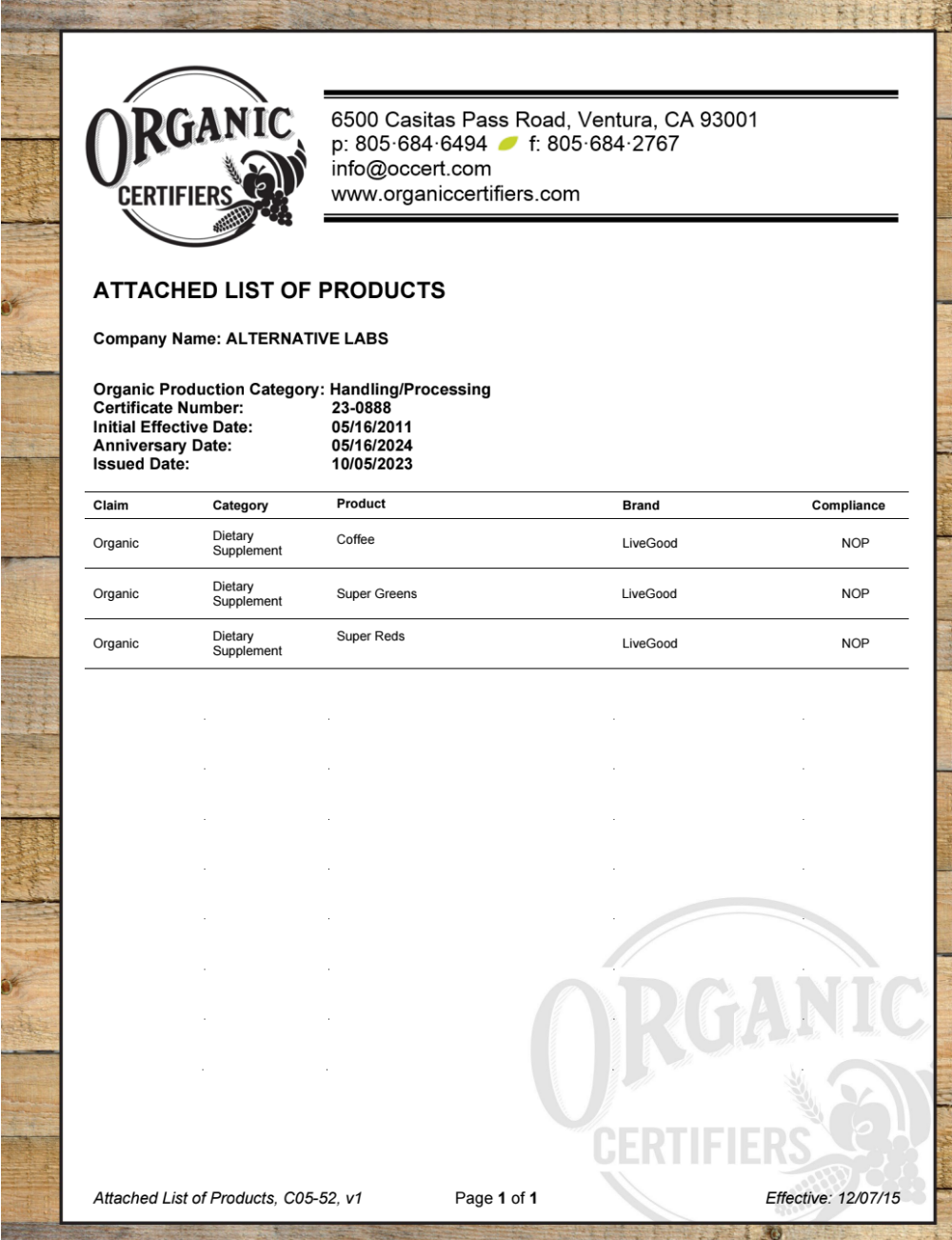 ORGANIC CERTIFIERS

6500 Casitas Pass Road, Ventura, CA 93001
p: 805·684·6494 f: 805·684·2767
info@occert.com
www.organiccertifiers.com

ATTACHED LIST OF PRODUCTS

Company Name: ALTERNATIVE LABS

Organic Production Category: Handling/Processing
Certificate Number: 23-0888
Initial Effective Date: 05/16/2011
Anniversary Date: 05/16/2024
Issued Date: 10/05/2023

| Claim | Category | Product | Brand | Compliance |
|---|---|---|---|---|
| Organic | Dietary Supplement | Coffee | LiveGood | NOP |
| Organic | Dietary Supplement | Super Greens | LiveGood | NOP |
| Organic | Dietary Supplement | Super Reds | LiveGood | NOP |

ORGANIC CERTIFIERS

Attached List of Products, C05-52, v1 Page 1 of 1 Effective: 12/07/15